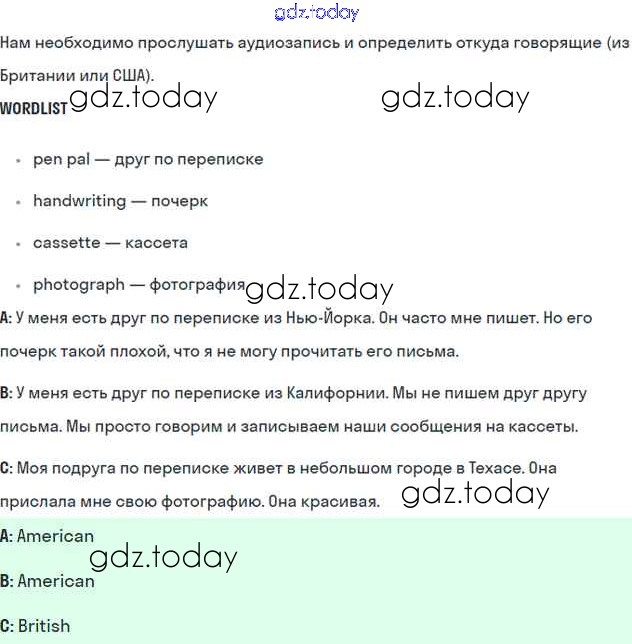 gdz.today

Нам необходимо прослушать аудиозапись и определить откуда говорящие (из Британии или США).

WORDLIST gdz.today gdz.today

- pen pal — друг по переписке
- handwriting — почерк
- cassette — кассета
- photograph — фотография gdz.today

A: У меня есть друг по переписке из Нью-Йорка. Он часто мне пишет. Но его почерк такой плохой, что я не могу прочитать его письма.

B: У меня есть друг по переписке из Калифорнии. Мы не пишем друг другу письма. Мы просто говорим и записываем наши сообщения на кассеты.

C: Моя подруга по переписке живет в небольшом городе в Техасе. Она прислала мне свою фотографию. Она красивая. gdz.today

A: American
gdz.today
B: American

C: British